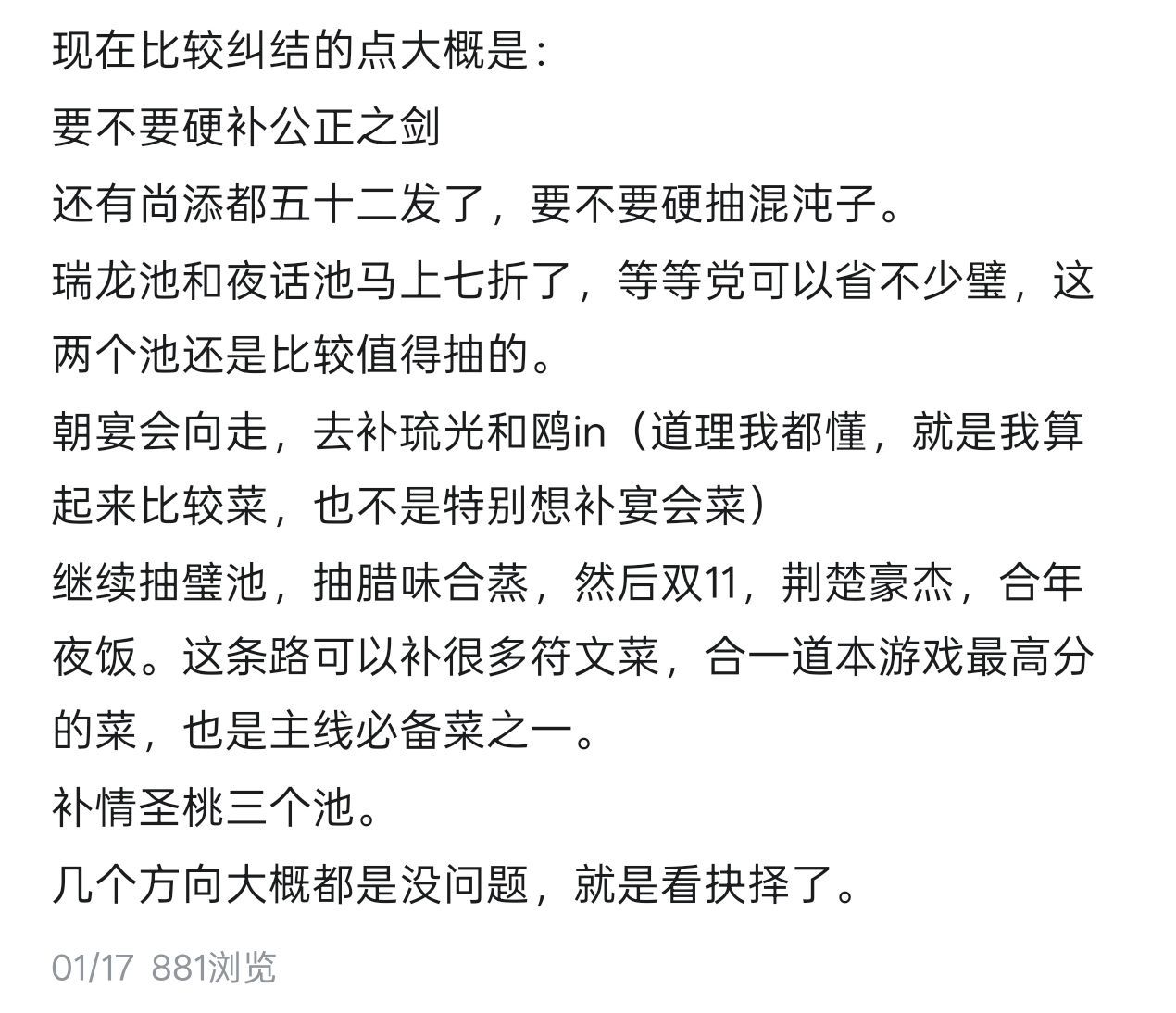 现在比较纠结的点大概是：
要不要硬补公正之剑
还有尚添都五十二发了，要不要硬抽混沌子。
瑞龙池和夜话池马上七折了，等等党可以省不少璧，这两个池还是比较值得抽的。
朝宴会向走，去补琉光和鸥in（道理我都懂，就是我算起来比较菜，也不是特别想补宴会菜）
继续抽璧池，抽腊味合蒸，然后双11，荆楚豪杰，合年夜饭。这条路可以补很多符文菜，合一道本游戏最高分的菜，也是主线必备菜之一。
补情圣桃三个池。
几个方向大概都是没问题，就是看抉择了。
01/17 881浏览